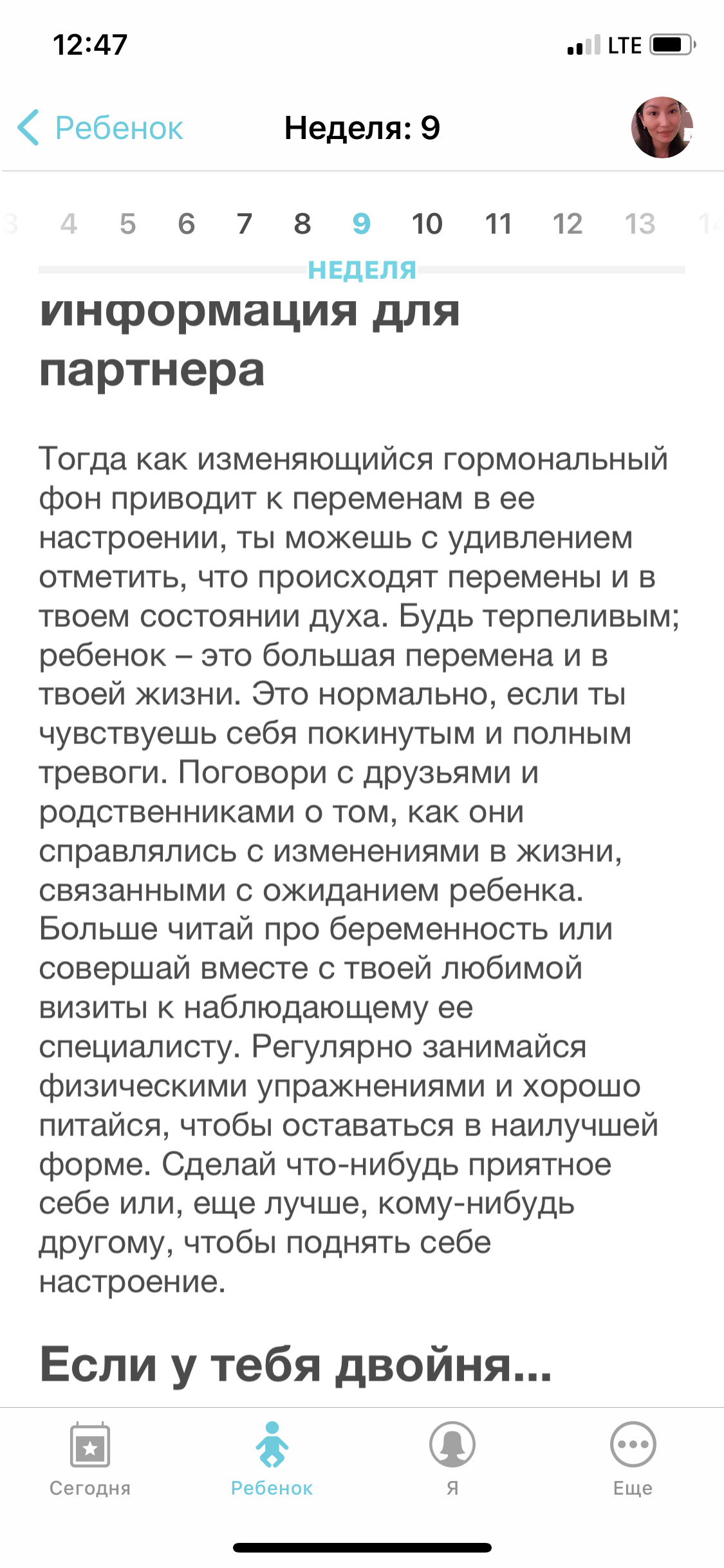 12:47
LTE

Ребенок
Неделя: 9

3 4 5 6 7 8 9 10 11 12 13 14
НЕДЕЛЯ

информация для партнера

Тогда как изменяющийся гормональный фон приводит к переменам в ее настроении, ты можешь с удивлением отметить, что происходят перемены и в твоем состоянии духа. Будь терпеливым; ребенок – это большая перемена и в твоей жизни. Это нормально, если ты чувствуешь себя покинутым и полным тревоги. Поговори с друзьями и родственниками о том, как они справлялись с изменениями в жизни, связанными с ожиданием ребенка. Больше читай про беременность или совершай вместе с твоей любимой визиты к наблюдающему ее специалисту. Регулярно занимайся физическими упражнениями и хорошо питайся, чтобы оставаться в наилучшей форме. Сделай что-нибудь приятное себе или, еще лучше, кому-нибудь другому, чтобы поднять себе настроение.

Если у тебя двойня...

Сегодня
Ребенок
Я
Еще